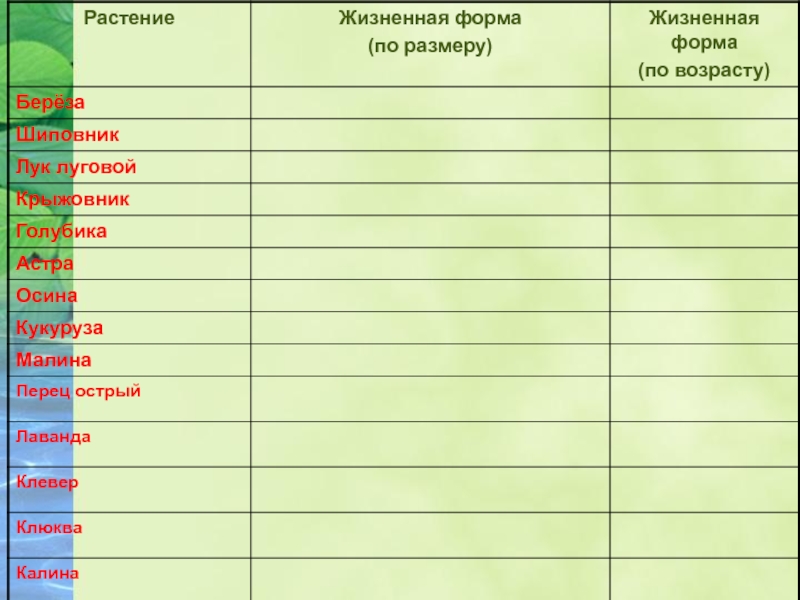 | Растение | Жизненная форма (по размеру) | Жизненная форма (по возрасту) |
|---|---|---|
| Берёза | | |
| Шиповник | | |
| Лук луговой | | |
| Крыжовник | | |
| Голубика | | |
| Астра | | |
| Осина | | |
| Кукуруза | | |
| Малина | | |
| Перец острый | | |
| Лаванда | | |
| Клевер | | |
| Клюква | | |
| Калина | | |